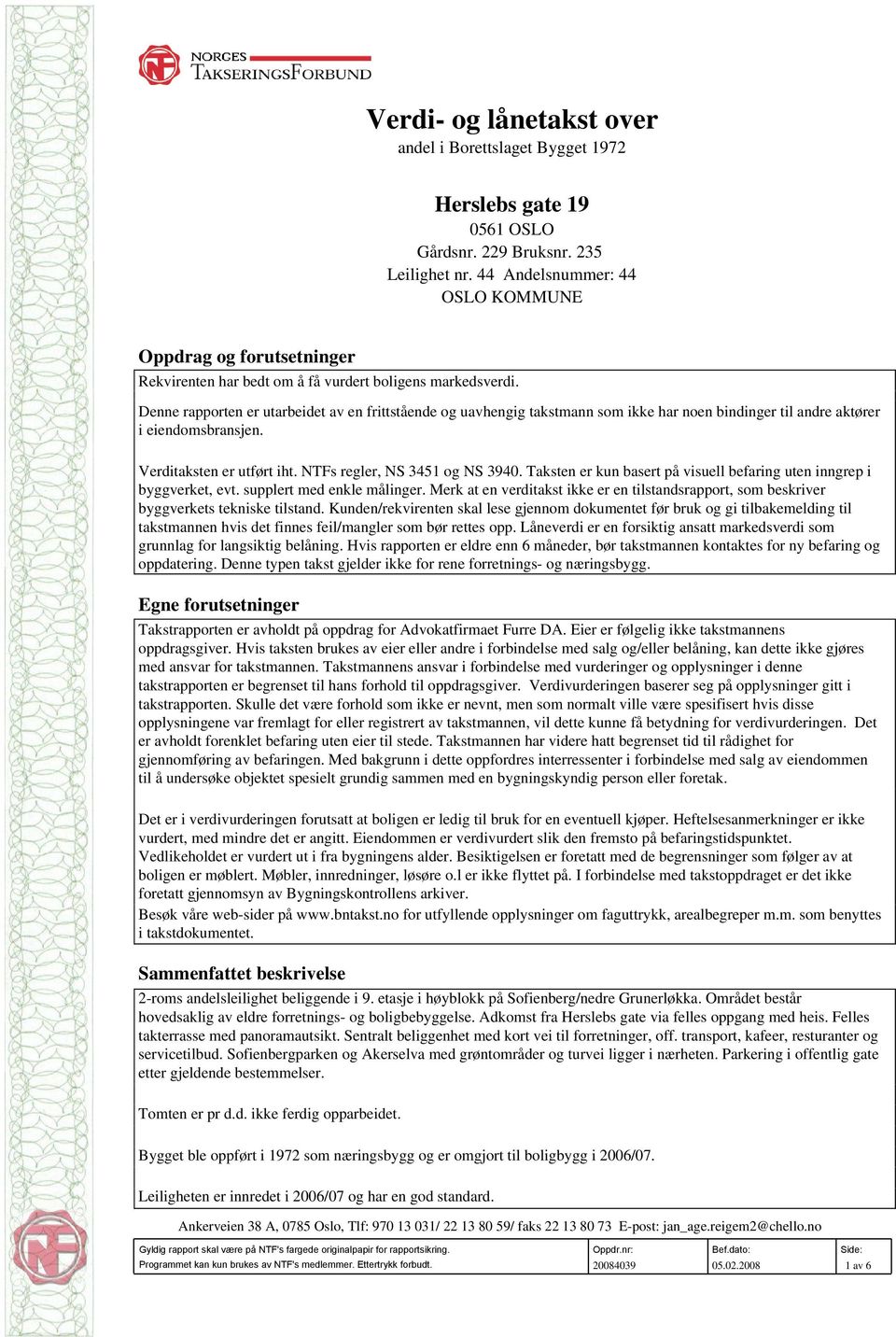 NORGES
TAKSERINGSFORBUND

Verdi- og lånetakst over
andel i Borettslaget Bygget 1972

Herslebs gate 19
0561 OSLO
Gårdsnr. 229 Bruksnr. 235
Leilighet nr. 44 Andelsnummer: 44
OSLO KOMMUNE

Oppdrag og forutsetninger

Rekvirenten har bedt om å få vurdert boligens markedsverdi.

Denne rapporten er utarbeidet av en frittstående og uavhengig takstmann som ikke har noen bindinger til andre aktører i eiendomsbransjen.

Verditaksten er utført iht. NTFs regler, NS 3451 og NS 3940. Taksten er kun basert på visuell befaring uten inngrep i byggverket, evt. supplert med enkle målinger. Merk at en verditakst ikke er en tilstandsrapport, som beskriver byggverkets tekniske tilstand. Kunden/rekvirenten skal lese gjennom dokumentet før bruk og gi tilbakemelding til takstmannen hvis det finnes feil/mangler som bør rettes opp. Låneverdi er en forsiktig ansatt markedsverdi som grunnlag for langsiktig belåning. Hvis rapporten er eldre enn 6 måneder, bør takstmannen kontaktes for ny befaring og oppdatering. Denne typen takst gjelder ikke for rene forretnings- og næringsbygg.

Egne forutsetninger

Takstrapporten er avholdt på oppdrag for Advokatfirmaet Furre DA. Eier er følgelig ikke takstmannens oppdragsgiver. Hvis taksten brukes av eier eller andre i forbindelse med salg og/eller belåning, kan dette ikke gjøres med ansvar for takstmannen. Takstmannens ansvar i forbindelse med vurderinger og opplysninger i denne takstrapporten er begrenset til hans forhold til oppdragsgiver. Verdivurderingen baserer seg på opplysninger gitt i takstrapporten. Skulle det være forhold som ikke er nevnt, men som normalt ville være spesifisert hvis disse opplysningene var fremlagt for eller registrert av takstmannen, vil dette kunne få betydning for verdivurderingen. Det er avholdt forenklet befaring uten eier til stede. Takstmannen har videre hatt begrenset tid til rådighet for gjennomføring av befaringen. Med bakgrunn i dette oppfordres interessenter i forbindelse med salg av eiendommen til å undersøke objektet spesielt grundig sammen med en bygningskyndig person eller foretak.

Det er i verdivurderingen forutsatt at boligen er ledig til bruk for en eventuell kjøper. Heftelsesanmerkninger er ikke vurdert, med mindre det er angitt. Eiendommen er verdivurdert slik den fremsto på befaringstidspunktet. Vedlikeholdet er vurdert ut i fra bygningens alder. Besiktigelsen er foretatt med de begrensninger som følger av at boligen er møblert. Møbler, innredninger, løsøre o.l er ikke flyttet på. I forbindelse med takstoppdraget er det ikke foretatt gjennomsyn av Bygningskontrollens arkiver.
Besøk våre web-sider på www.bntakst.no for utfyllende opplysninger om faguttrykk, arealbegreper m.m. som benyttes i takstdokumentet.

Sammenfattet beskrivelse

2-roms andelsleilighet beliggende i 9. etasje i høyblokk på Sofienberg/nedre Grunerløkka. Området består hovedsaklig av eldre forretnings- og boligbebyggelse. Adkomst fra Herslebs gate via felles oppgang med heis. Felles takterrasse med panoramautsikt. Sentralt beliggenhet med kort vei til forretninger, off. transport, kafeer, resturanter og servicetilbud. Sofienbergparken og Akerselva med grøntområder og turvei ligger i nærheten. Parkering i offentlig gate etter gjeldende bestemmelser.

Tomten er pr d.d. ikke ferdig opparbeidet.

Bygget ble oppført i 1972 som næringsbygg og er omgjort til boligbygg i 2006/07.

Leiligheten er innredet i 2006/07 og har en god standard.

Ankerveien 38 A, 0785 Oslo, Tlf: 970 13 031/ 22 13 80 59/ faks 22 13 80 73 E-post: jan_age.reigem2@chello.no

| Gyldig rapport skal være på NTF's fargede originalpapir for rapportsikring. Programmet kan kun brukes av NTF's medlemmer. Ettertrykk forbudt. | Oppdr.nr: 20084039 | Bef.dato: 05.02.2008 | Side: 1 av 6 |
|---|---|---|---|